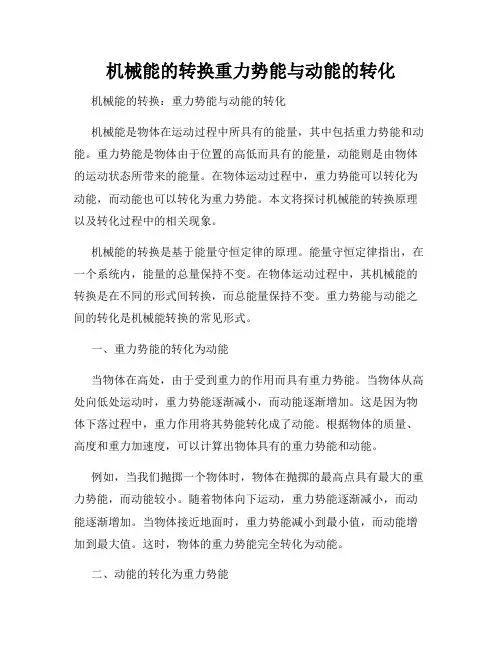 机械能的转换重力势能与动能的转化

机械能的转换：重力势能与动能的转化

机械能是物体在运动过程中所具有的能量，其中包括重力势能和动能。重力势能是物体由于位置的高低而具有的能量，动能则是由物体的运动状态所带来的能量。在物体运动过程中，重力势能可以转化为动能，而动能也可以转化为重力势能。本文将探讨机械能的转换原理以及转化过程中的相关现象。

机械能的转换是基于能量守恒定律的原理。能量守恒定律指出，在一个系统内，能量的总量保持不变。在物体运动过程中，其机械能的转换是在不同的形式间转换，而总能量保持不变。重力势能与动能之间的转化是机械能转换的常见形式。

一、重力势能的转化为动能

当物体在高处，由于受到重力的作用而具有重力势能。当物体从高处向低处运动时，重力势能逐渐减小，而动能逐渐增加。这是因为物体下落过程中，重力作用将其势能转化成了动能。根据物体的质量、高度和重力加速度，可以计算出物体具有的重力势能和动能。

例如，当我们抛掷一个物体时，物体在抛掷的最高点具有最大的重力势能，而动能较小。随着物体向下运动，重力势能逐渐减小，而动能逐渐增加。当物体接近地面时，重力势能减小到最小值，而动能增加到最大值。这时，物体的重力势能完全转化为动能。

二、动能的转化为重力势能